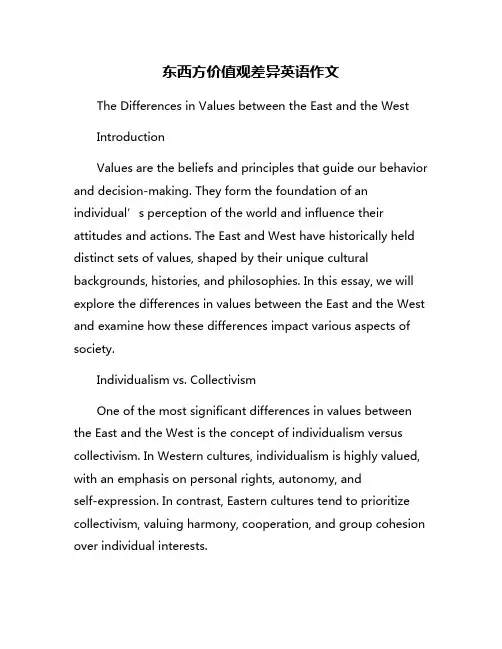 东西方价值观差异英语作文

The Differences in Values between the East and the West

Introduction

Values are the beliefs and principles that guide our behavior and decision-making. They form the foundation of an individual’s perception of the world and influence their attitudes and actions. The East and West have historically held distinct sets of values, shaped by their unique cultural backgrounds, histories, and philosophies. In this essay, we will explore the differences in values between the East and the West and examine how these differences impact various aspects of society.

Individualism vs. Collectivism

One of the most significant differences in values between the East and the West is the concept of individualism versus collectivism. In Western cultures, individualism is highly valued, with an emphasis on personal rights, autonomy, and self-expression. In contrast, Eastern cultures tend to prioritize collectivism, valuing harmony, cooperation, and group cohesion over individual interests.